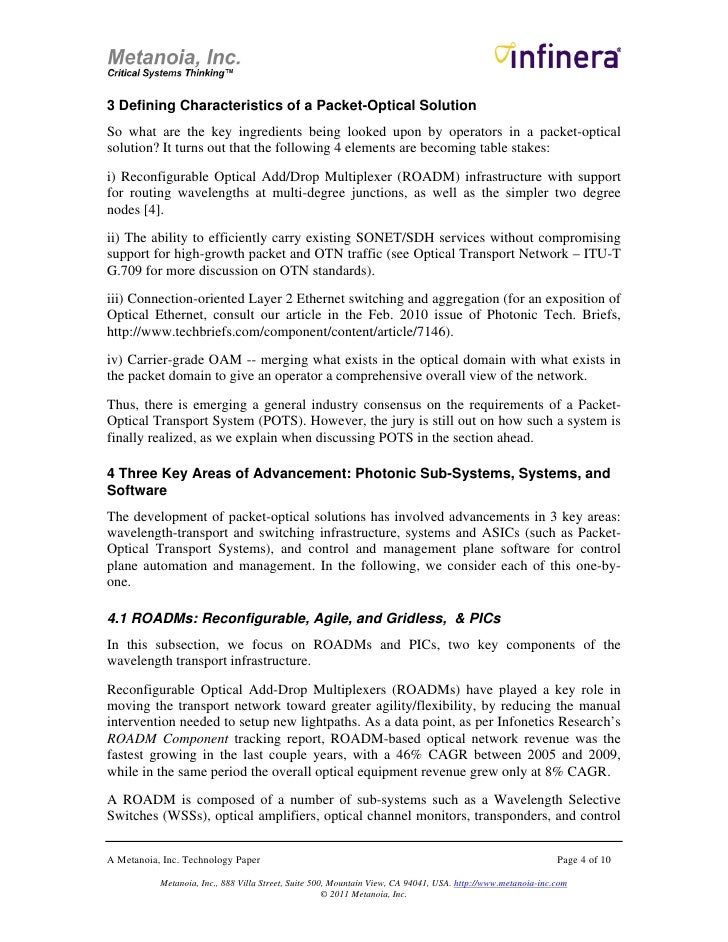 Metanoia, Inc.
Critical Systems Thinking™

infinera

3 Defining Characteristics of a Packet-Optical Solution

So what are the key ingredients being looked upon by operators in a packet-optical solution? It turns out that the following 4 elements are becoming table stakes:

i) Reconfigurable Optical Add/Drop Multiplexer (ROADM) infrastructure with support for routing wavelengths at multi-degree junctions, as well as the simpler two degree nodes [4].

ii) The ability to efficiently carry existing SONET/SDH services without compromising support for high-growth packet and OTN traffic (see Optical Transport Network – ITU-T G.709 for more discussion on OTN standards).

iii) Connection-oriented Layer 2 Ethernet switching and aggregation (for an exposition of Optical Ethernet, consult our article in the Feb. 2010 issue of Photonic Tech. Briefs, http://www.techbriefs.com/component/content/article/7146).

iv) Carrier-grade OAM -- merging what exists in the optical domain with what exists in the packet domain to give an operator a comprehensive overall view of the network.

Thus, there is emerging a general industry consensus on the requirements of a Packet-Optical Transport System (POTS). However, the jury is still out on how such a system is finally realized, as we explain when discussing POTS in the section ahead.

4 Three Key Areas of Advancement: Photonic Sub-Systems, Systems, and Software

The development of packet-optical solutions has involved advancements in 3 key areas: wavelength-transport and switching infrastructure, systems and ASICs (such as Packet-Optical Transport Systems), and control and management plane software for control plane automation and management. In the following, we consider each of this one-by-one.

4.1 ROADMs: Reconfigurable, Agile, and Gridless, & PICs

In this subsection, we focus on ROADMs and PICs, two key components of the wavelength transport infrastructure.

Reconfigurable Optical Add-Drop Multiplexers (ROADMs) have played a key role in moving the transport network toward greater agility/flexibility, by reducing the manual intervention needed to setup new lightpaths. As a data point, as per Infonetics Research's ROADM Component tracking report, ROADM-based optical network revenue was the fastest growing in the last couple years, with a 46% CAGR between 2005 and 2009, while in the same period the overall optical equipment revenue grew only at 8% CAGR.

A ROADM is composed of a number of sub-systems such as a Wavelength Selective Switches (WSSs), optical amplifiers, optical channel monitors, transponders, and control

A Metanoia, Inc. Technology Paper Page 4 of 10

Metanoia, Inc., 888 Villa Street, Suite 500, Mountain View, CA 94041, USA. http://www.metanoia-inc.com
© 2011 Metanoia, Inc.